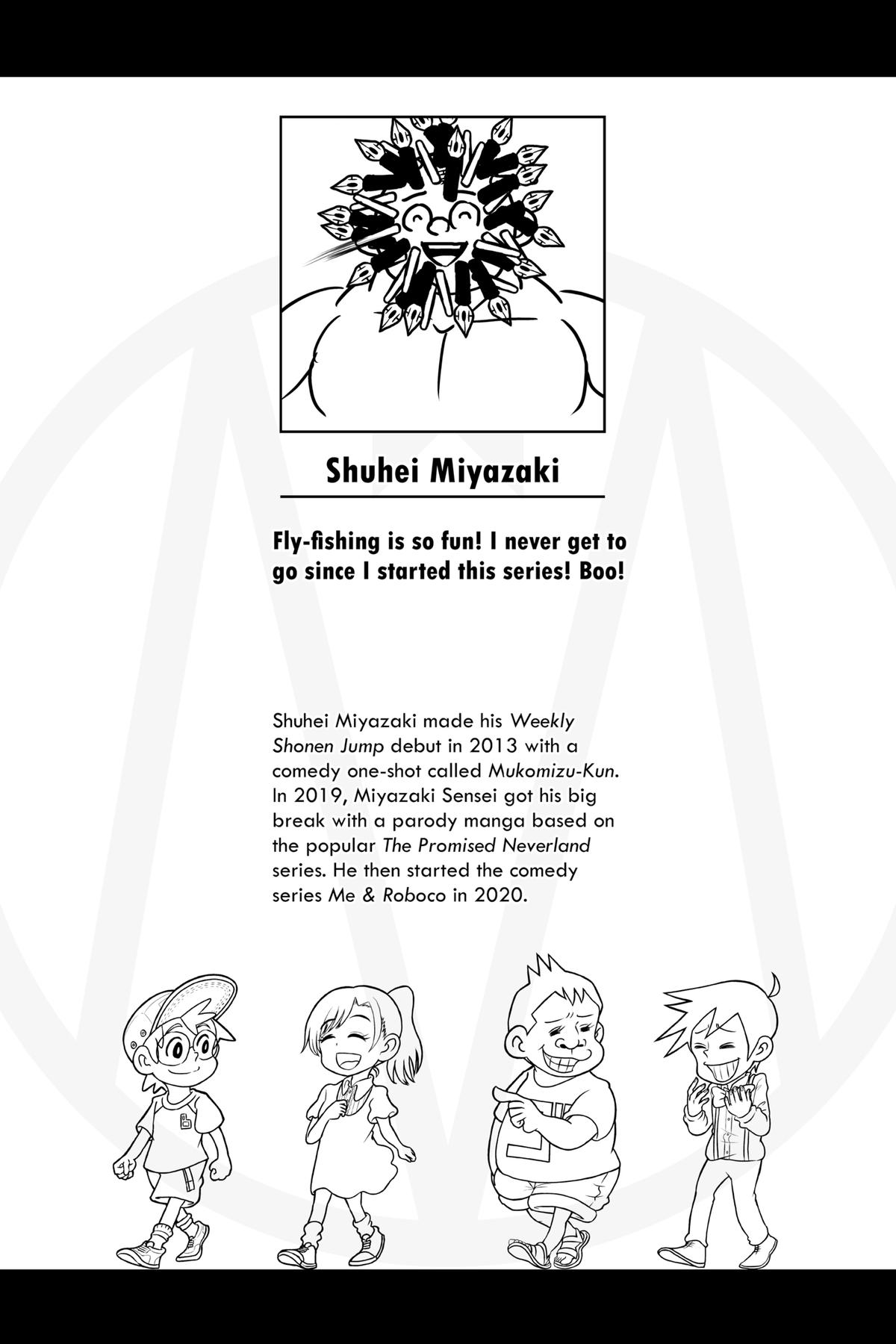 Shuhei Miyazaki

Fly-fishing is so fun! I never get to go since I started this series! Boo!

Shuhei Miyazaki made his Weekly Shonen Jump debut in 2013 with a comedy one-shot called Mukomizu-Kun. In 2019, Miyazaki Sensei got his big break with a parody manga based on the popular The Promised Neverland series. He then started the comedy series Me & Roboco in 2020.